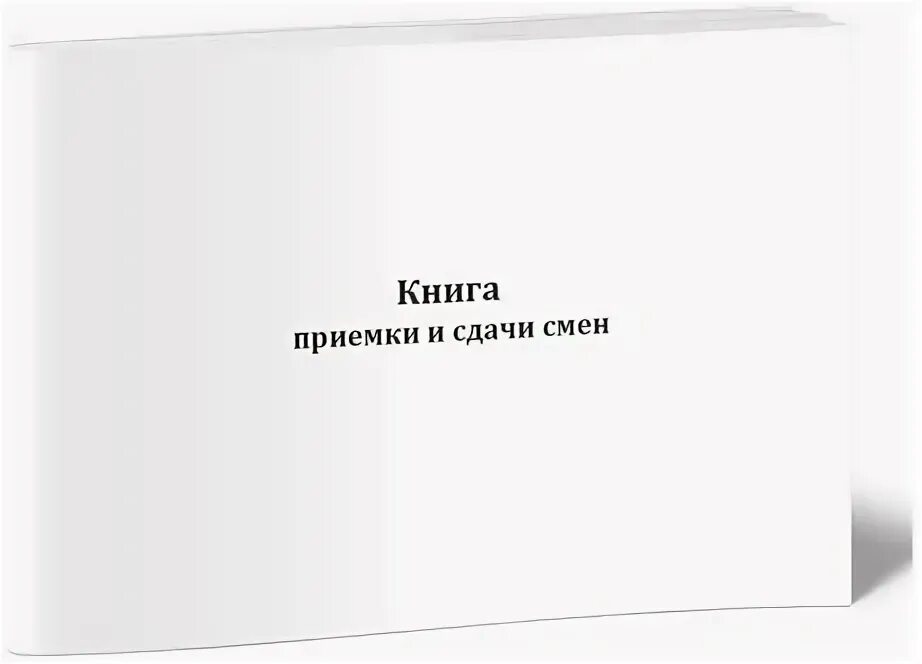 Книга
приемки и сдачи смен